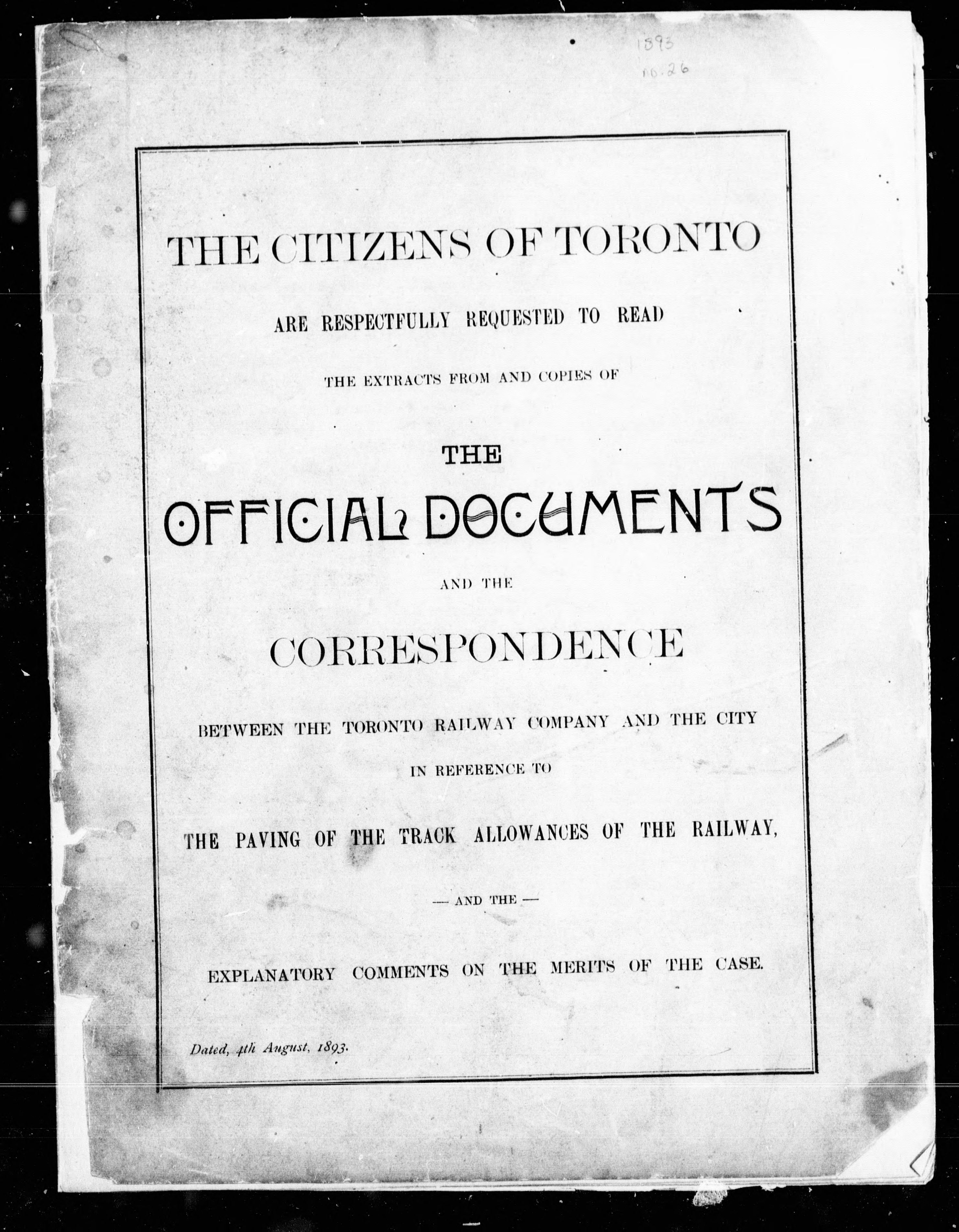 1893
no. 26

THE CITIZENS OF TORONTO

ARE RESPECTFULLY REQUESTED TO READ

THE EXTRACTS FROM AND COPIES OF

THE

OFFICIAL DOCUMENTS

AND THE

CORRESPONDENCE

BETWEEN THE TORONTO RAILWAY COMPANY AND THE CITY

IN REFERENCE TO

THE PAVING OF THE TRACK ALLOWANCES OF THE RAILWAY,

— AND THE —

EXPLANATORY COMMENTS ON THE MERITS OF THE CASE.

Dated, 4th August, 1893.